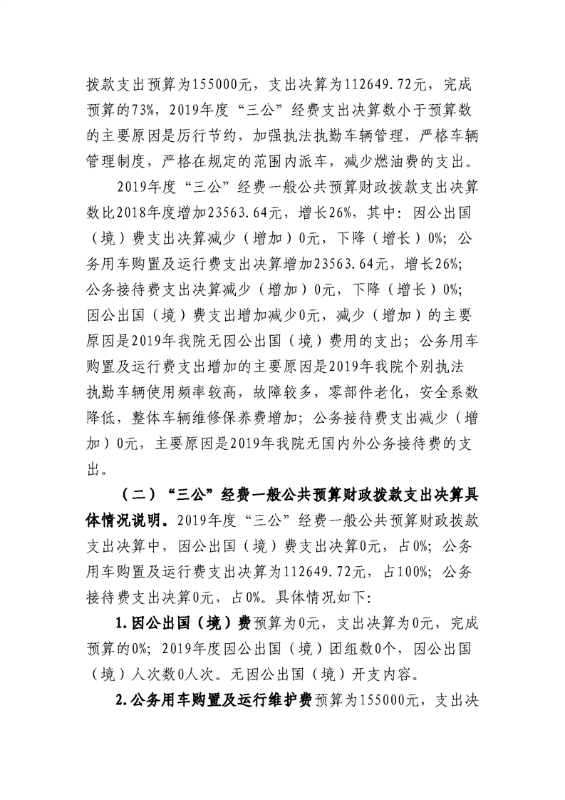 拨款支出预算为155000元，支出决算为112649.72元，完成预算的73%，2019年度“三公”经费支出决算数小于预算数的主要原因是厉行节约，加强执法执勤车辆管理，严格车辆管理制度，严格在规定的范围内派车，减少燃油费的支出。

2019年度“三公”经费一般公共预算财政拨款支出决算数比2018年度增加23563.64元，增长26%，其中：因公出国（境）费支出决算减少（增加）0元，下降（增长）0%；公务用车购置及运行费支出决算增加23563.64元，增长26%；公务接待费支出决算减少（增加）0元，下降（增长）0%；因公出国（境）费支出增加减少0元，减少（增加）的主要原因是2019年我院无因公出国（境）费用的支出；公务用车购置及运行费支出增加的主要原因是2019年我院个别执法执勤车辆使用频率较高，故障较多，零部件老化，安全系数降低，整体车辆维修保养费增加；公务接待费支出减少（增加）0元，主要原因是2019年我院无国内外公务接待费的支出。

（二）“三公”经费一般公共预算财政拨款支出决算具体情况说明。2019年度“三公”经费一般公共预算财政拨款支出决算中，因公出国（境）费支出决算0元，占0%；公务用车购置及运行费支出决算为112649.72元，占100%；公务接待费支出决算0元，占0%。具体情况如下：

1.因公出国（境）费预算为0元，支出决算为0元，完成预算的0%；2019年度因公出国（境）团组数0个，因公出国（境）人次数0人次。无因公出国（境）开支内容。

2.公务用车购置及运行维护费预算为155000元，支出决